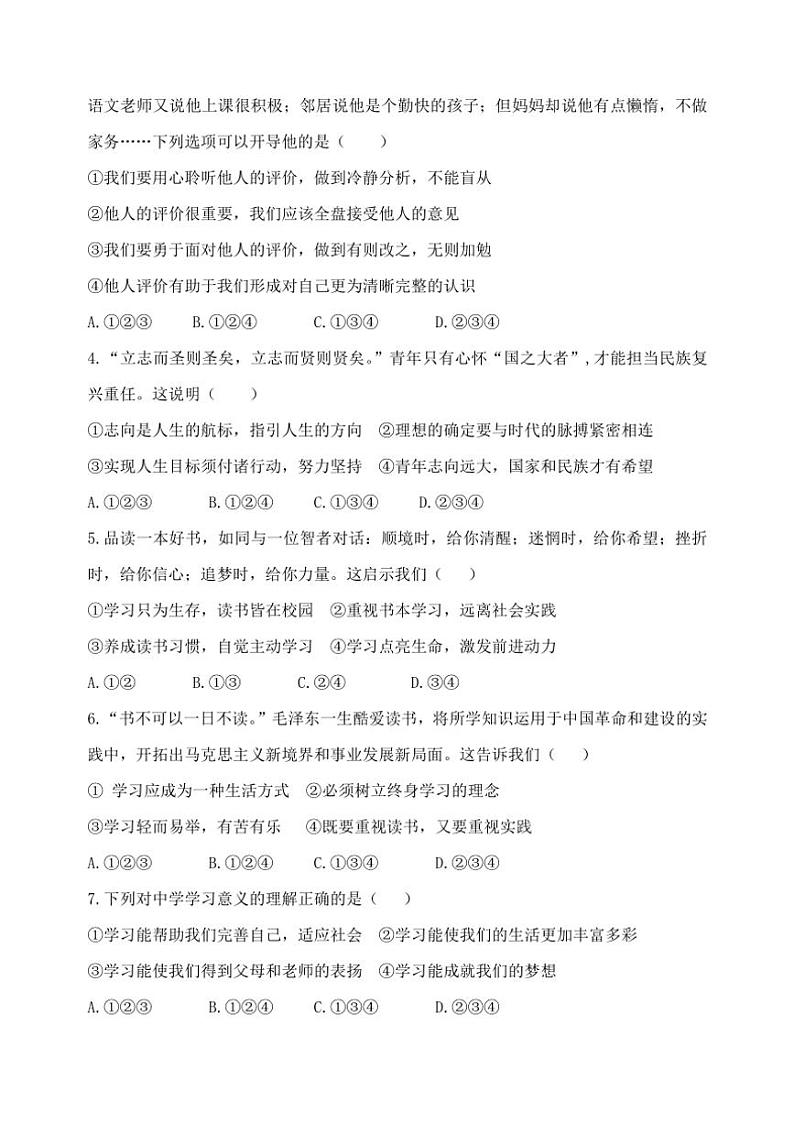 语文老师又说他上课很积极；邻居说他是个勤快的孩子；但妈妈却说他有点懒惰，不做家务……下列选项可以开导他的是（　　）

①我们要用心聆听他人的评价，做到冷静分析，不能盲从

②他人的评价很重要，我们应该全盘接受他人的意见

③我们要勇于面对他人的评价，做到有则改之，无则加勉

④他人评价有助于我们形成对自己更为清晰完整的认识

A.①②③　　B.①②④　　C.①③④　　D.②③④

4.“立志而圣则圣矣，立志而贤则贤矣。”青年只有心怀“国之大者”，才能担当民族复兴重任。这说明（　　）

①志向是人生的航标，指引人生的方向　②理想的确定要与时代的脉搏紧密相连

③实现人生目标须付诸行动，努力坚持　④青年志向远大，国家和民族才有希望

A.①②③　　B.①②④　　C.①③④　　D.②③④

5.品读一本好书，如同与一位智者对话：顺境时，给你清醒；迷惘时，给你希望；挫折时，给你信心；追梦时，给你力量。这启示我们（　　）

①学习只为生存，读书皆在校园　②重视书本学习，远离社会实践

③养成读书习惯，自觉主动学习　④学习点亮生命，激发前进动力

A.①②　　B.①③　　C.②④　　D.③④

6.“书不可以一日不读。”毛泽东一生酷爱读书，将所学知识运用于中国革命和建设的实践中，开拓出马克思主义新境界和事业发展新局面。这告诉我们（　　）

① 学习应成为一种生活方式　②必须树立终身学习的理念

③学习轻而易举，有苦有乐　④既要重视读书，又要重视实践

A.①②③　　B.①②④　　C.①③④　　D.②③④

7.下列对中学学习意义的理解正确的是（　　）

①学习能帮助我们完善自己，适应社会　②学习能使我们的生活更加丰富多彩

③学习能使我们得到父母和老师的表扬　④学习能成就我们的梦想

A.①②③　　B.①②④　　C.①③④　　D.②③④